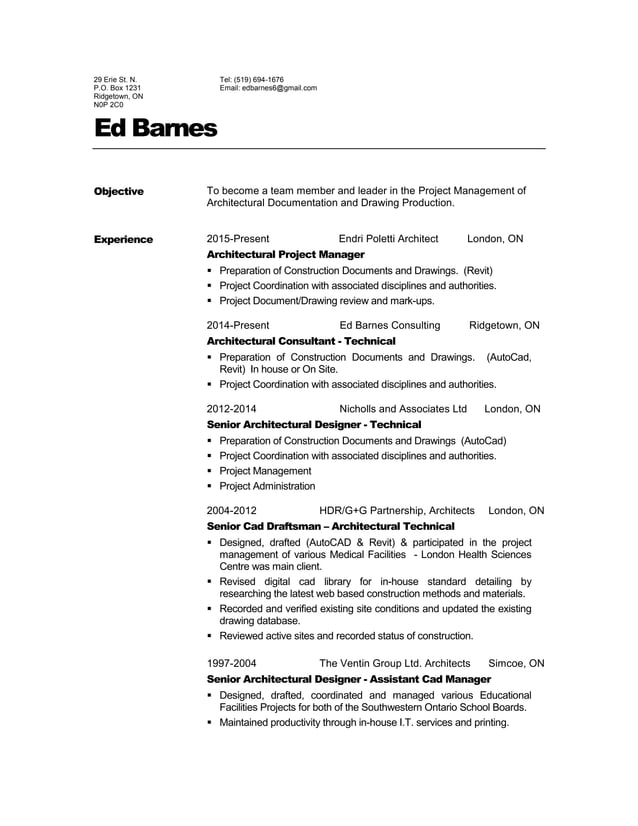 29 Erie St. N.
P.O. Box 1231
Ridgetown, ON
N0P 2C0

Tel: (519) 694-1676
Email: edbarnes6@gmail.com

Ed Barnes

Objective

To become a team member and leader in the Project Management of Architectural Documentation and Drawing Production.

Experience

2015-Present Endri Poletti Architect London, ON
Architectural Project Manager
▪ Preparation of Construction Documents and Drawings. (Revit)
▪ Project Coordination with associated disciplines and authorities.
▪ Project Document/Drawing review and mark-ups.

2014-Present Ed Barnes Consulting Ridgetown, ON
Architectural Consultant - Technical
▪ Preparation of Construction Documents and Drawings. (AutoCad, Revit) In house or On Site.
▪ Project Coordination with associated disciplines and authorities.

2012-2014 Nicholls and Associates Ltd London, ON
Senior Architectural Designer - Technical
▪ Preparation of Construction Documents and Drawings (AutoCad)
▪ Project Coordination with associated disciplines and authorities.
▪ Project Management
▪ Project Administration

2004-2012 HDR/G+G Partnership, Architects London, ON
Senior Cad Draftsman – Architectural Technical
▪ Designed, drafted (AutoCAD & Revit) & participated in the project management of various Medical Facilities - London Health Sciences Centre was main client.
▪ Revised digital cad library for in-house standard detailing by researching the latest web based construction methods and materials.
▪ Recorded and verified existing site conditions and updated the existing drawing database.
▪ Reviewed active sites and recorded status of construction.

1997-2004 The Ventin Group Ltd. Architects Simcoe, ON
Senior Architectural Designer - Assistant Cad Manager
▪ Designed, drafted, coordinated and managed various Educational Facilities Projects for both of the Southwestern Ontario School Boards.
▪ Maintained productivity through in-house I.T. services and printing.